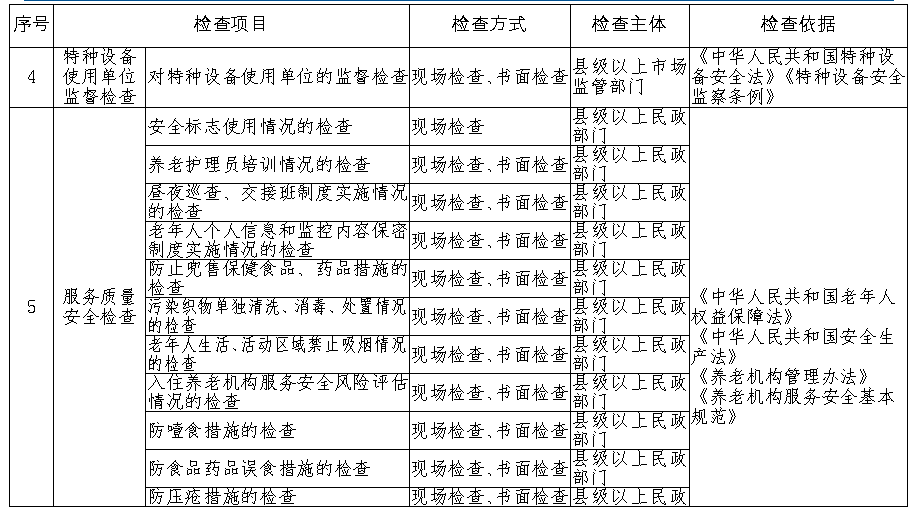 | 序号 | 检查项目 | | 检查方式 | 检查主体 | 检查依据 |
|---|---|---|---|---|---|
| 4 | 特种设备使用单位监督检查 | 对特种设备使用单位的监督检查 | 现场检查、书面检查 | 县级以上市场监管部门 | 《中华人民共和国特种设备安全法》《特种设备安全监察条例》 |
| 5 | 服务质量安全检查 | 安全标志使用情况的检查 | 现场检查 | 县级以上民政部门 | 《中华人民共和国老年人权益保障法》《中华人民共和国安全生产法》《养老机构管理办法》《养老机构服务安全基本规范》 |
| | | 养老护理员培训情况的检查 | 现场检查、书面检查 | 县级以上民政部门 | |
| | | 昼夜巡查、交接班制度实施情况的检查 | 现场检查、书面检查 | 县级以上民政部门 | |
| | | 老年人个人信息和监控内容保密制度实施情况的检查 | 现场检查、书面检查 | 县级以上民政部门 | |
| | | 防止兜售保健食品、药品措施的检查 | 现场检查、书面检查 | 县级以上民政部门 | |
| | | 污染织物单独清洗、消毒、处置情况的检查 | 现场检查、书面检查 | 县级以上民政部门 | |
| | | 老年人生活、活动区域禁止吸烟情况的检查 | 现场检查、书面检查 | 县级以上民政部门 | |
| | | 入住养老机构服务安全风险评估情况的检查 | 现场检查、书面检查 | 县级以上民政部门 | |
| | | 防噎食措施的检查 | 现场检查、书面检查 | 县级以上民政部门 | |
| | | 防食品药品误食措施的检查 | 现场检查、书面检查 | 县级以上民政部门 | |
| | | 防压疮措施的检查 | 现场检查、书面检查 | 县级以上民政 | |